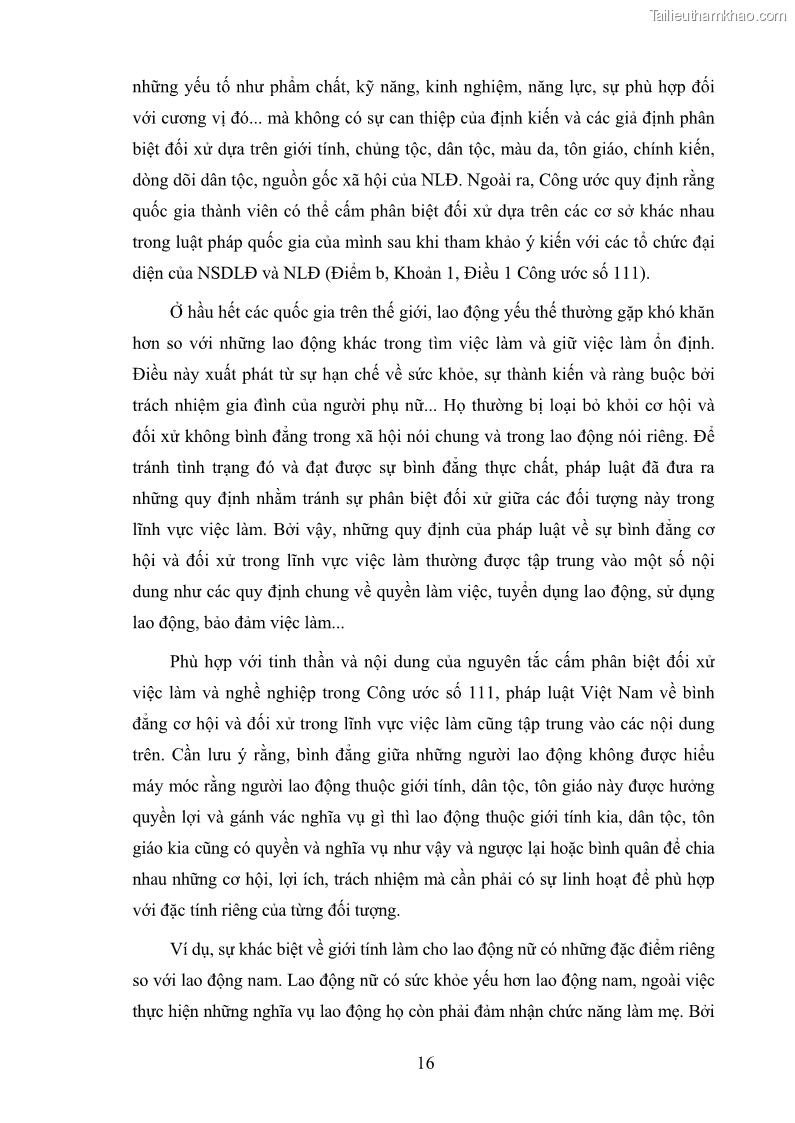 Tailieuthamkhao.com

những yếu tố như phẩm chất, kỹ năng, kinh nghiệm, năng lực, sự phù hợp đối với cương vị đó... mà không có sự can thiệp của định kiến và các giả định phân biệt đối xử dựa trên giới tính, chủng tộc, dân tộc, màu da, tôn giáo, chính kiến, dòng dõi dân tộc, nguồn gốc xã hội của NLĐ. Ngoài ra, Công ước quy định rằng quốc gia thành viên có thể cấm phân biệt đối xử dựa trên các cơ sở khác nhau trong luật pháp quốc gia của mình sau khi tham khảo ý kiến với các tổ chức đại diện của NSDLĐ và NLĐ (Điểm b, Khoản 1, Điều 1 Công ước số 111).

Ở hầu hết các quốc gia trên thế giới, lao động yếu thế thường gặp khó khăn hơn so với những lao động khác trong tìm việc làm và giữ việc làm ổn định. Điều này xuất phát từ sự hạn chế về sức khỏe, sự thành kiến và ràng buộc bởi trách nhiệm gia đình của người phụ nữ... Họ thường bị loại bỏ khỏi cơ hội và đối xử không bình đẳng trong xã hội nói chung và trong lao động nói riêng. Để tránh tình trạng đó và đạt được sự bình đẳng thực chất, pháp luật đã đưa ra những quy định nhằm tránh sự phân biệt đối xử giữa các đối tượng này trong lĩnh vực việc làm. Bởi vậy, những quy định của pháp luật về sự bình đẳng cơ hội và đối xử trong lĩnh vực việc làm thường được tập trung vào một số nội dung như các quy định chung về quyền làm việc, tuyển dụng lao động, sử dụng lao động, bảo đảm việc làm...

Phù hợp với tinh thần và nội dung của nguyên tắc cấm phân biệt đối xử việc làm và nghề nghiệp trong Công ước số 111, pháp luật Việt Nam về bình đẳng cơ hội và đối xử trong lĩnh vực việc làm cũng tập trung vào các nội dung trên. Cần lưu ý rằng, bình đẳng giữa những người lao động không được hiểu máy móc rằng người lao động thuộc giới tính, dân tộc, tôn giáo này được hưởng quyền lợi và gánh vác nghĩa vụ gì thì lao động thuộc giới tính kia, dân tộc, tôn giáo kia cũng có quyền và nghĩa vụ như vậy và ngược lại hoặc bình quân để chia nhau những cơ hội, lợi ích, trách nhiệm mà cần phải có sự linh hoạt để phù hợp với đặc tính riêng của từng đối tượng.

Ví dụ, sự khác biệt về giới tính làm cho lao động nữ có những đặc điểm riêng so với lao động nam. Lao động nữ có sức khỏe yếu hơn lao động nam, ngoài việc thực hiện những nghĩa vụ lao động họ còn phải đảm nhận chức năng làm mẹ. Bởi

16